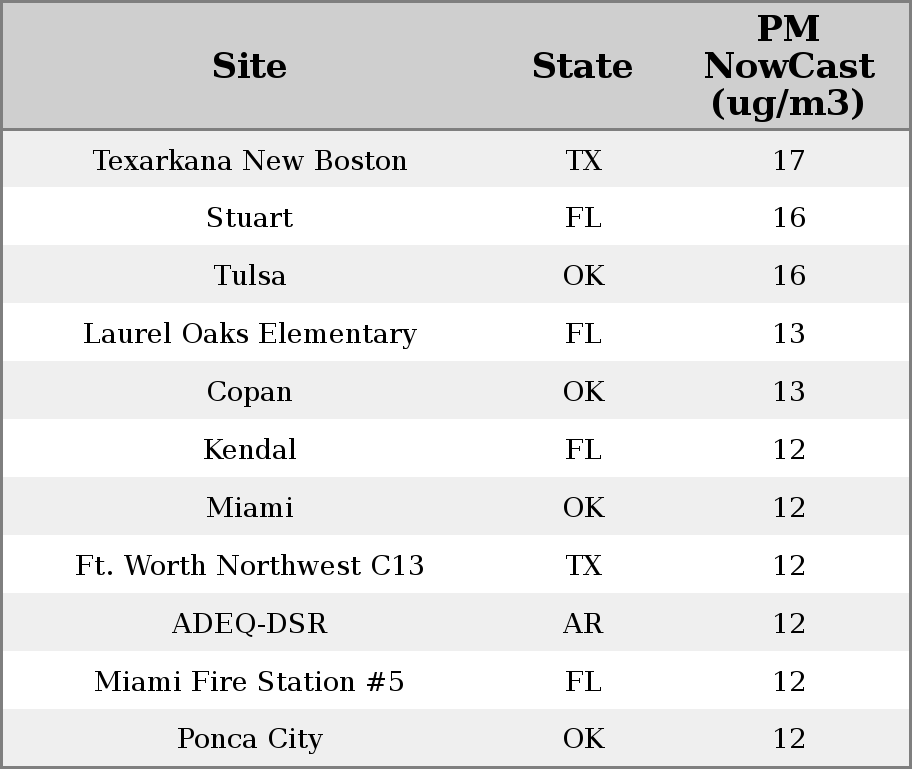 | Site | State | PM NowCast (ug/m3) |
|---|---|---|
| Texarkana New Boston | TX | 17 |
| Stuart | FL | 16 |
| Tulsa | OK | 16 |
| Laurel Oaks Elementary | FL | 13 |
| Copan | OK | 13 |
| Kendal | FL | 12 |
| Miami | OK | 12 |
| Ft. Worth Northwest C13 | TX | 12 |
| ADEQ-DSR | AR | 12 |
| Miami Fire Station #5 | FL | 12 |
| Ponca City | OK | 12 |